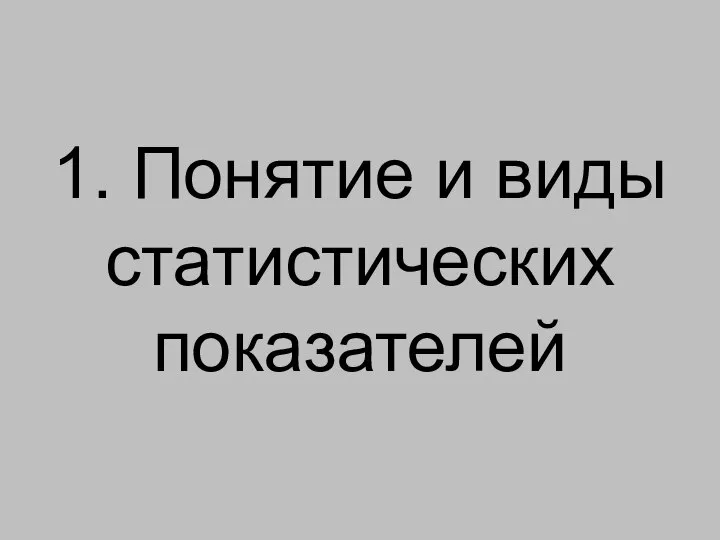 1. Понятие и виды статистических показателей